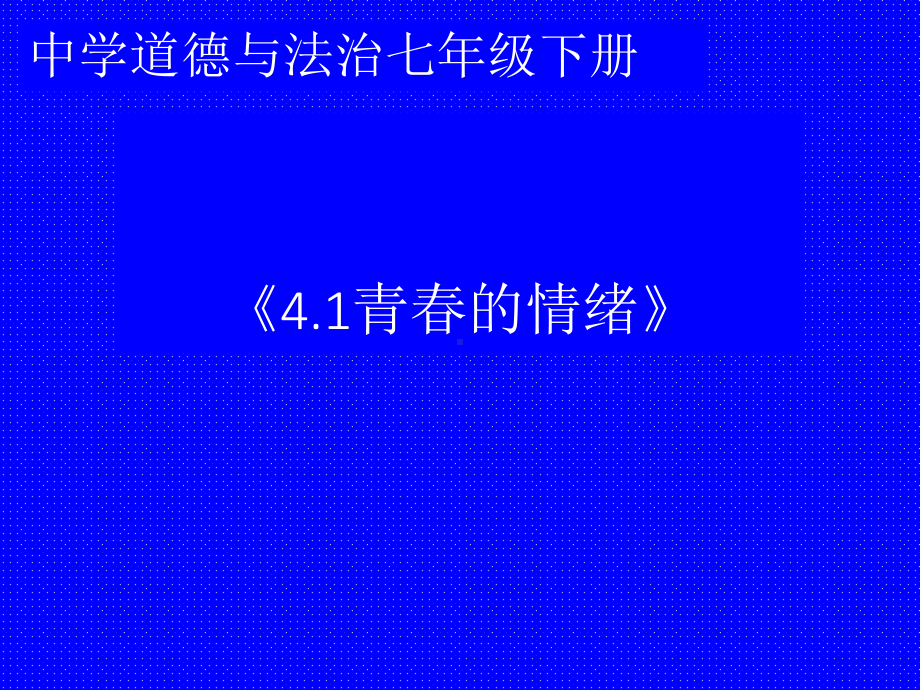 中学道德与法治七年级下册

《4.1青春的情绪》